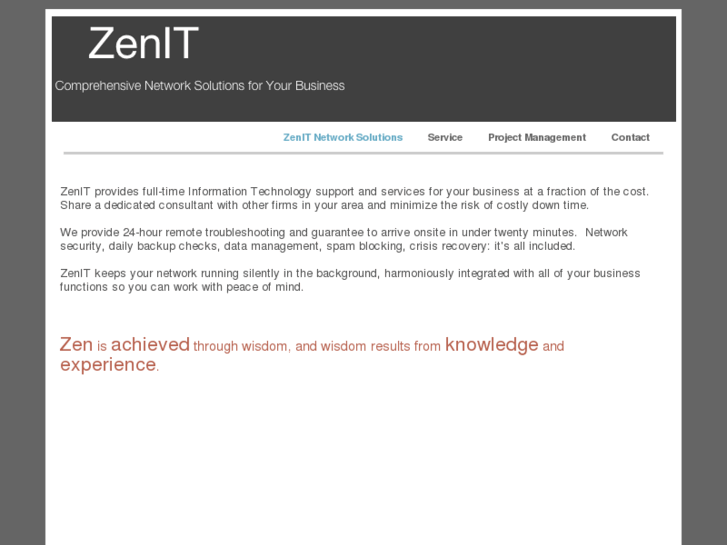 ZenIT

Comprehensive Network Solutions for Your Business

ZenIT Network Solutions Service Project Management Contact

ZenIT provides full-time Information Technology support and services for your business at a fraction of the cost. Share a dedicated consultant with other firms in your area and minimize the risk of costly down time.

We provide 24-hour remote troubleshooting and guarantee to arrive onsite in under twenty minutes. Network security, daily backup checks, data management, spam blocking, crisis recovery: it's all included.

ZenIT keeps your network running silently in the background, harmoniously integrated with all of your business functions so you can work with peace of mind.

Zen is achieved through wisdom, and wisdom results from knowledge and experience.